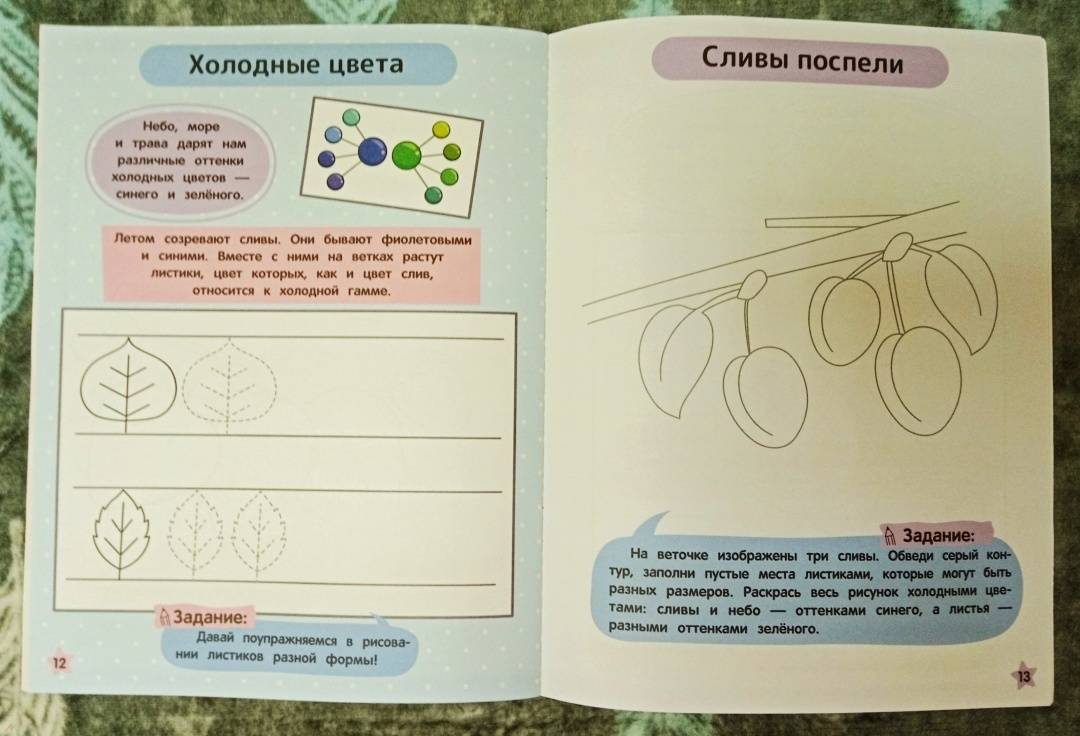 Холодные цвета

Небо, море и трава дарят нам различные оттенки холодных цветов — синего и зелёного.

Летом созревают сливы. Они бывают фиолетовыми и синими. Вместе с ними на ветках растут листики, цвет которых, как и цвет слив, относится к холодной гамме.

Задание:
Давай поупражняемся в рисовании листиков разной формы!

12

Сливы поспели

Задание:
На веточке изображены три сливы. Обведи серый контур, заполни пустые места листиками, которые могут быть разных размеров. Раскрась весь рисунок холодными цветами: сливы и небо — оттенками синего, а листья — разными оттенками зелёного.

13